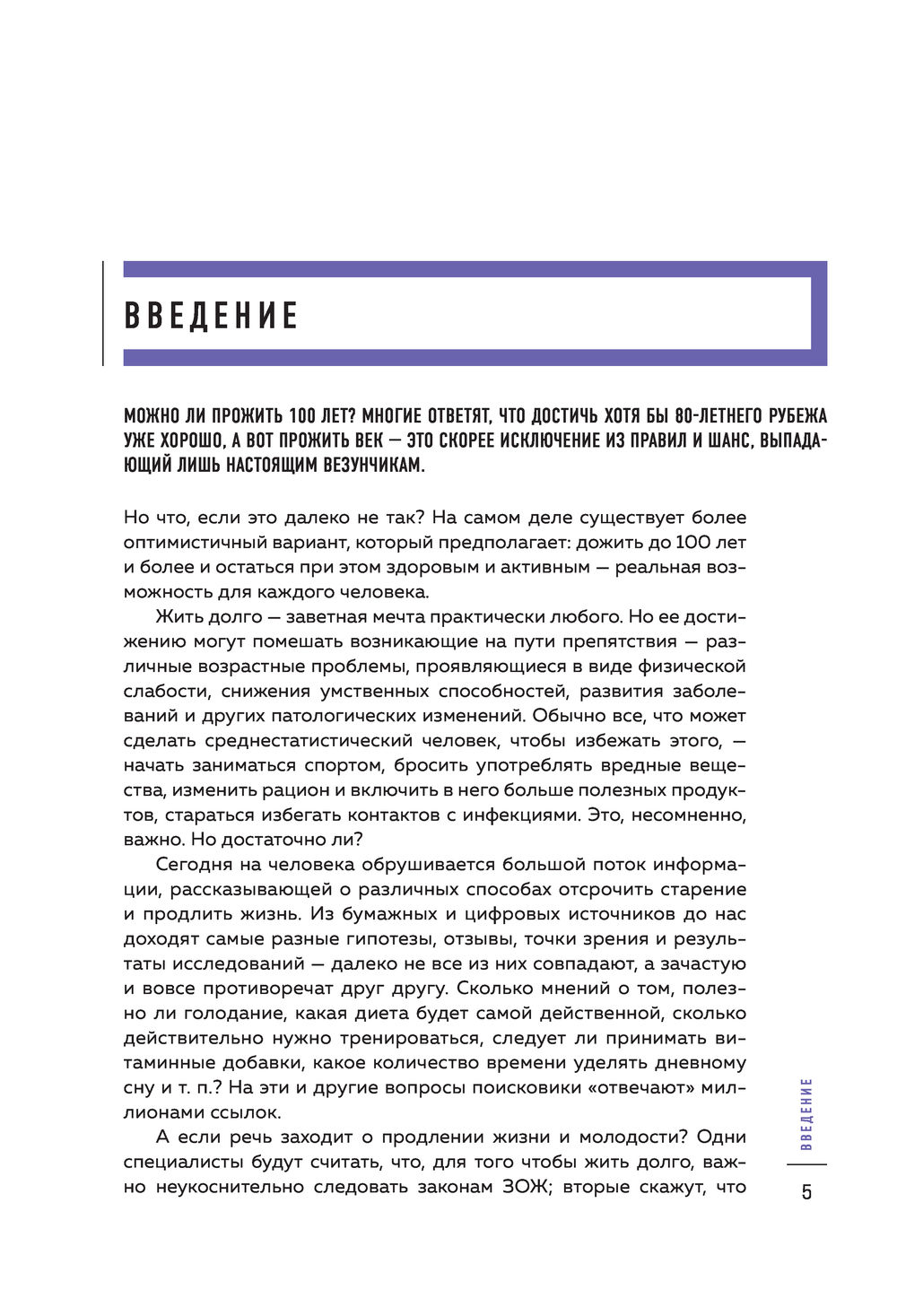 ВВЕДЕНИЕ

МОЖНО ЛИ ПРОЖИТЬ 100 ЛЕТ? МНОГИЕ ОТВЕТЯТ, ЧТО ДОСТИЧЬ ХОТЯ БЫ 80-ЛЕТНЕГО РУБЕЖА УЖЕ ХОРОШО, А ВОТ ПРОЖИТЬ ВЕК — ЭТО СКОРЕЕ ИСКЛЮЧЕНИЕ ИЗ ПРАВИЛ И ШАНС, ВЫПАДАЮЩИЙ ЛИШЬ НАСТОЯЩИМ ВЕЗУНЧИКАМ.

Но что, если это далеко не так? На самом деле существует более оптимистичный вариант, который предполагает: дожить до 100 лет и более и остаться при этом здоровым и активным — реальная возможность для каждого человека.

Жить долго — заветная мечта практически любого. Но ее достижению могут помешать возникающие на пути препятствия — различные возрастные проблемы, проявляющиеся в виде физической слабости, снижения умственных способностей, развития заболеваний и других патологических изменений. Обычно все, что может сделать среднестатистический человек, чтобы избежать этого, — начать заниматься спортом, бросить употреблять вредные вещества, изменить рацион и включить в него больше полезных продуктов, стараться избегать контактов с инфекциями. Это, несомненно, важно. Но достаточно ли?

Сегодня на человека обрушивается большой поток информации, рассказывающей о различных способах отсрочить старение и продлить жизнь. Из бумажных и цифровых источников до нас доходят самые разные гипотезы, отзывы, точки зрения и результаты исследований — далеко не все из них совпадают, а зачастую и вовсе противоречат друг другу. Сколько мнений о том, полезно ли голодание, какая диета будет самой действенной, сколько действительно нужно тренироваться, следует ли принимать витаминные добавки, какое количество времени уделять дневному сну и т. п.? На эти и другие вопросы поисковики «отвечают» миллионами ссылок.

А если речь заходит о продлении жизни и молодости? Одни специалисты будут считать, что, для того чтобы жить долго, важно неукоснительно следовать законам ЗОЖ; вторые скажут, что

ВВЕДЕНИЕ

5